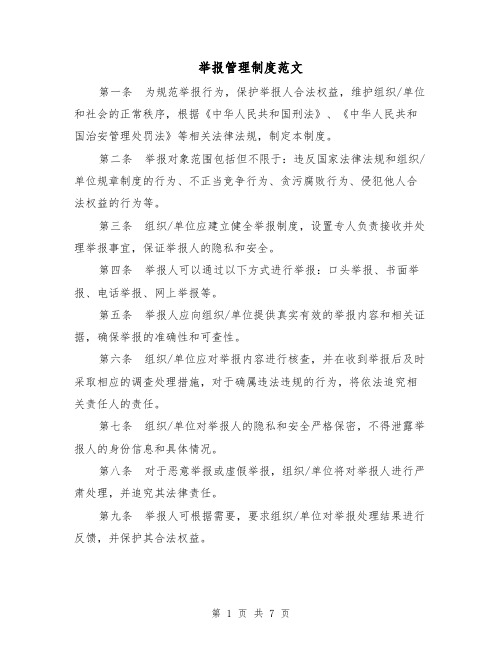 举报管理制度范文

第一条　为规范举报行为，保护举报人合法权益，维护组织/单位和社会的正常秩序，根据《中华人民共和国刑法》、《中华人民共和国治安管理处罚法》等相关法律法规，制定本制度。

第二条　举报对象范围包括但不限于：违反国家法律法规和组织/单位规章制度的行为、不正当竞争行为、贪污腐败行为、侵犯他人合法权益的行为等。

第三条　组织/单位应建立健全举报制度，设置专人负责接收并处理举报事宜，保证举报人的隐私和安全。

第四条　举报人可以通过以下方式进行举报：口头举报、书面举报、电话举报、网上举报等。

第五条　举报人应向组织/单位提供真实有效的举报内容和相关证据，确保举报的准确性和可查性。

第六条　组织/单位应对举报内容进行核查，并在收到举报后及时采取相应的调查处理措施，对于确属违法违规的行为，将依法追究相关责任人的责任。

第七条　组织/单位对举报人的隐私和安全严格保密，不得泄露举报人的身份信息和具体情况。

第八条　对于恶意举报或虚假举报，组织/单位将对举报人进行严肃处理，并追究其法律责任。

第九条　举报人可根据需要，要求组织/单位对举报处理结果进行反馈，并保护其合法权益。

第 1 页 共 7 页